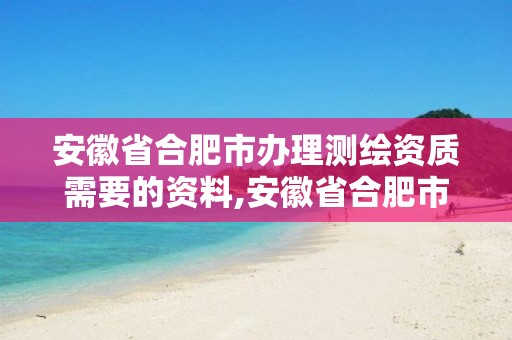 安徽省合肥市办理测绘资质需要的资料,安徽省合肥市